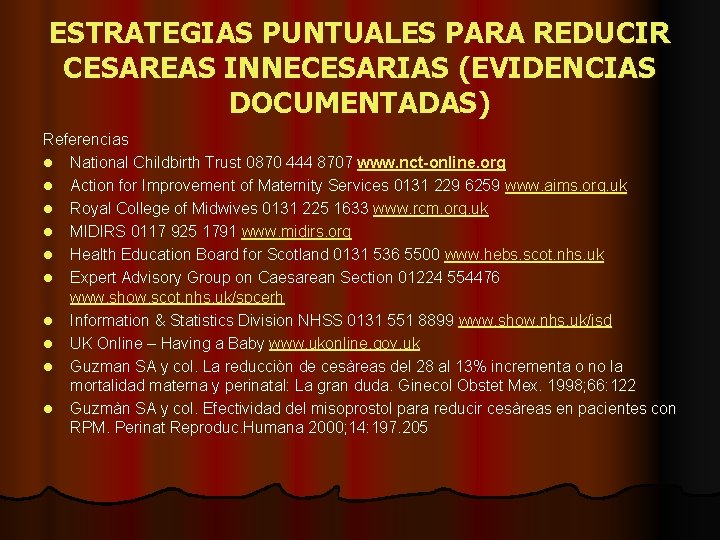 ESTRATEGIAS PUNTUALES PARA REDUCIR CESAREAS INNECESARIAS (EVIDENCIAS DOCUMENTADAS)

Referencias

- National Childbirth Trust 0870 444 8707 www.nct-online.org
- Action for Improvement of Maternity Services 0131 229 6259 www.aims.org.uk
- Royal College of Midwives 0131 225 1633 www.rcm.org.uk
- MIDIRS 0117 925 1791 www.midirs.org
- Health Education Board for Scotland 0131 536 5500 www.hebs.scot.nhs.uk
- Expert Advisory Group on Caesarean Section 01224 554476 www.show.scot.nhs.uk/spcerh
- Information & Statistics Division NHSS 0131 551 8899 www.show.nhs.uk/isd
- UK Online – Having a Baby www.ukonline.gov.uk
- Guzman SA y col. La reducciòn de cesàreas del 28 al 13% incrementa o no la mortalidad materna y perinatal: La gran duda. Ginecol Obstet Mex. 1998;66:122
- Guzmàn SA y col. Efectividad del misoprostol para reducir cesàreas en pacientes con RPM. Perinat Reproduc.Humana 2000;14:197.205